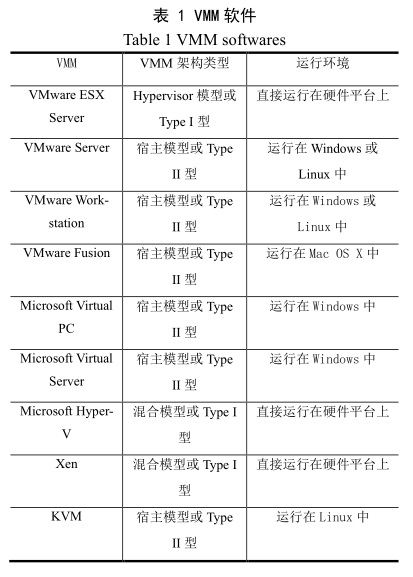 表 1 VMM软件
Table 1 VMM softwares

| VMM | VMM架构类型 | 运行环境 |
|---|---|---|
| VMware ESX Server | Hypervisor模型或Type I型 | 直接运行在硬件平台上 |
| VMware Server | 宿主模型或Type II型 | 运行在Windows或Linux中 |
| VMware Workstation | 宿主模型或Type II型 | 运行在Windows或Linux中 |
| VMware Fusion | 宿主模型或Type II型 | 运行在Mac OS X中 |
| Microsoft Virtual PC | 宿主模型或Type II型 | 运行在Windows中 |
| Microsoft Virtual Server | 宿主模型或Type II型 | 运行在Windows中 |
| Microsoft Hyper-V | 混合模型或Type I型 | 直接运行在硬件平台上 |
| Xen | 混合模型或Type I型 | 直接运行在硬件平台上 |
| KVM | 宿主模型或Type II型 | 运行在Linux中 |